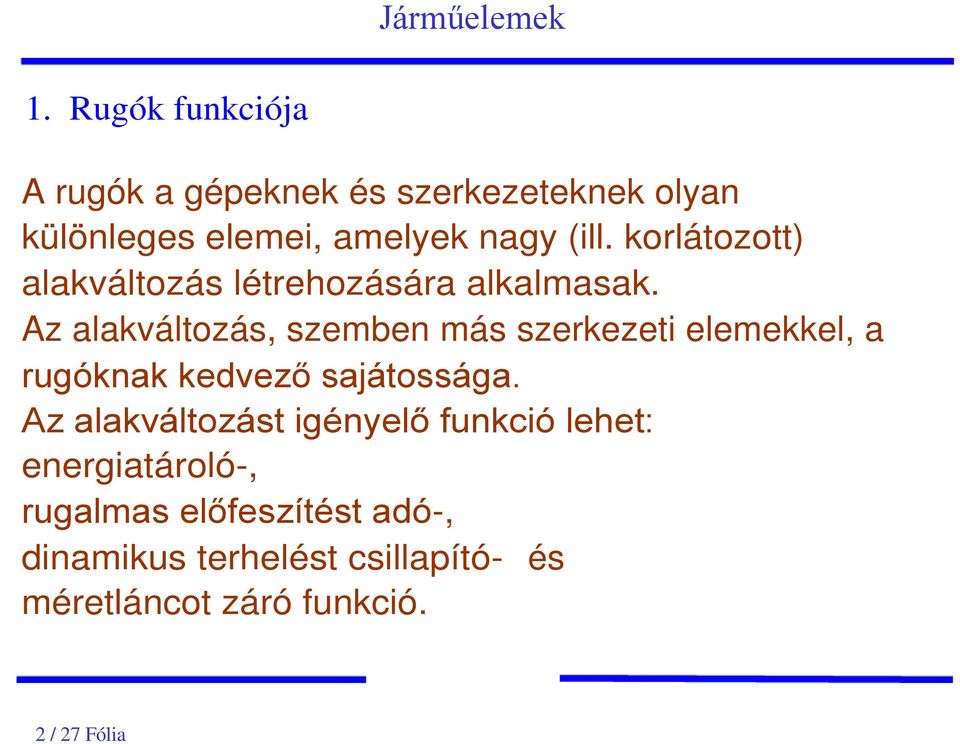 Járműelemek

1. Rugók funkciója

A rugók a gépeknek és szerkezeteknek olyan különleges elemei, amelyek nagy (ill. korlátozott) alakváltozás létrehozására alkalmasak.
Az alakváltozás, szemben más szerkezeti elemekkel, a rugóknak kedvező sajátossága.
Az alakváltozást igényelő funkció lehet:
energiatároló-,
rugalmas előfeszítést adó-,
dinamikus terhelést csillapító- és
méretláncot záró funkció.

2 / 27 Fólia